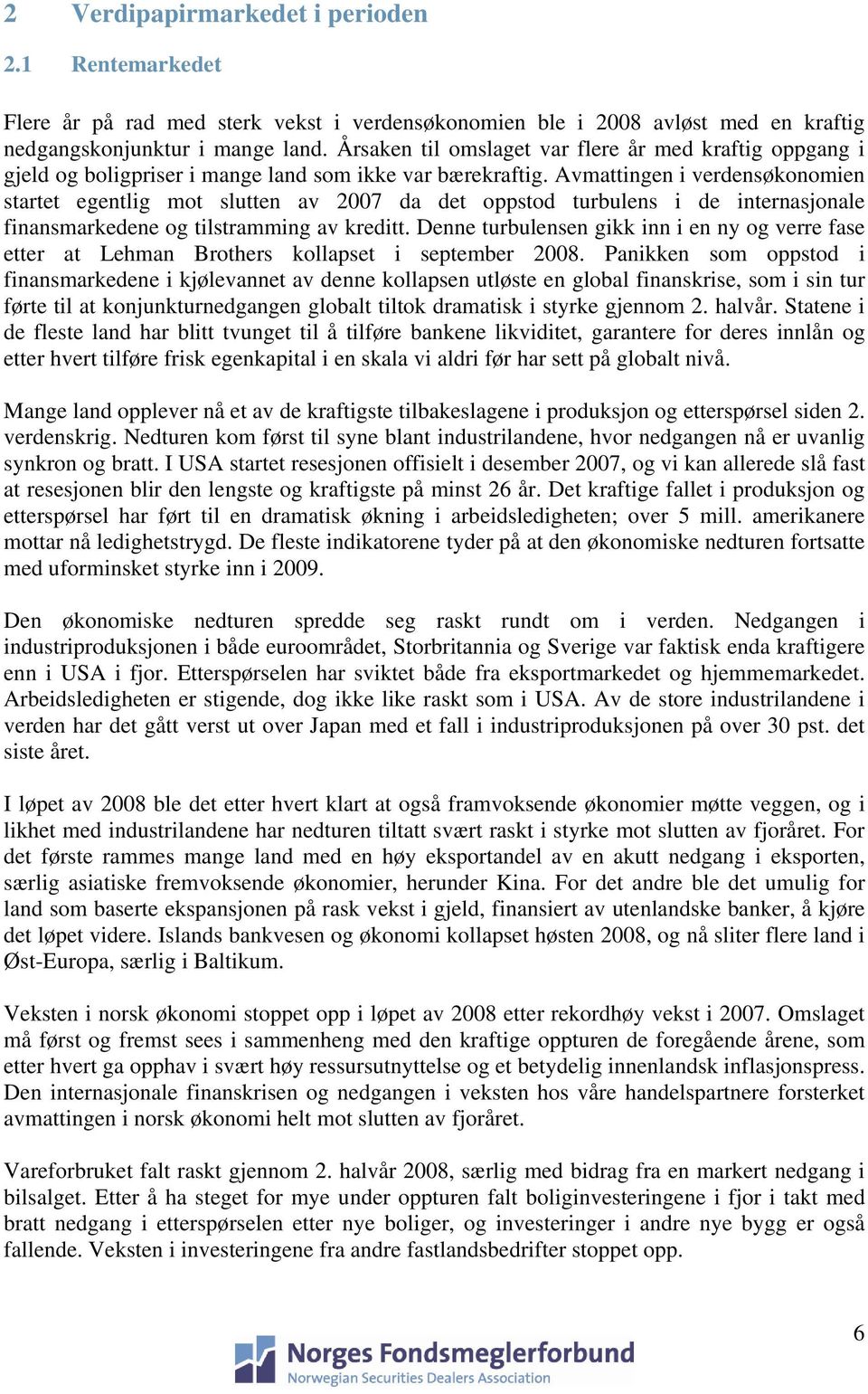 2 Verdipapirmarkedet i perioden

2.1 Rentemarkedet

Flere år på rad med sterk vekst i verdensøkonomien ble i 2008 avløst med en kraftig nedgangskonjunktur i mange land. Årsaken til omslaget var flere år med kraftig oppgang i gjeld og boligpriser i mange land som ikke var bærekraftig. Avmattingen i verdensøkonomien startet egentlig mot slutten av 2007 da det oppstod turbulens i de internasjonale finansmarkedene og tilstramming av kreditt. Denne turbulensen gikk inn i en ny og verre fase etter at Lehman Brothers kollapset i september 2008. Panikken som oppstod i finansmarkedene i kjølevannet av denne kollapsen utløste en global finanskrise, som i sin tur førte til at konjunkturnedgangen globalt tiltok dramatisk i styrke gjennom 2. halvår. Statene i de fleste land har blitt tvunget til å tilføre bankene likviditet, garantere for deres innlån og etter hvert tilføre frisk egenkapital i en skala vi aldri før har sett på globalt nivå.

Mange land opplever nå et av de kraftigste tilbakeslagene i produksjon og etterspørsel siden 2. verdenskrig. Nedturen kom først til syne blant industrilandene, hvor nedgangen nå er uvanlig synkron og bratt. I USA startet resesjonen offisielt i desember 2007, og vi kan allerede slå fast at resesjonen blir den lengste og kraftigste på minst 26 år. Det kraftige fallet i produksjon og etterspørsel har ført til en dramatisk økning i arbeidsledigheten; over 5 mill. amerikanere mottar nå ledighetstrygd. De fleste indikatorene tyder på at den økonomiske nedturen fortsatte med uforminsket styrke inn i 2009.

Den økonomiske nedturen spredde seg raskt rundt om i verden. Nedgangen i industriproduksjonen i både euroområdet, Storbritannia og Sverige var faktisk enda kraftigere enn i USA i fjor. Etterspørselen har sviktet både fra eksportmarkedet og hjemmemarkedet. Arbeidsledigheten er stigende, dog ikke like raskt som i USA. Av de store industrilandene i verden har det gått verst ut over Japan med et fall i industriproduksjonen på over 30 pst. det siste året.

I løpet av 2008 ble det etter hvert klart at også framvoksende økonomier møtte veggen, og i likhet med industrilandene har nedturen tiltatt svært raskt i styrke mot slutten av fjoråret. For det første rammes mange land med en høy eksportandel av en akutt nedgang i eksporten, særlig asiatiske fremvoksende økonomier, herunder Kina. For det andre ble det umulig for land som baserte ekspansjonen på rask vekst i gjeld, finansiert av utenlandske banker, å kjøre det løpet videre. Islands bankvesen og økonomi kollapset høsten 2008, og nå sliter flere land i Øst-Europa, særlig i Baltikum.

Veksten i norsk økonomi stoppet opp i løpet av 2008 etter rekordhøy vekst i 2007. Omslaget må først og fremst sees i sammenheng med den kraftige oppturen de foregående årene, som etter hvert ga opphav i svært høy ressursutnyttelse og et betydelig innenlandsk inflasjonspress. Den internasjonale finanskrisen og nedgangen i veksten hos våre handelspartnere forsterket avmattingen i norsk økonomi helt mot slutten av fjoråret.

Vareforbruket falt raskt gjennom 2. halvår 2008, særlig med bidrag fra en markert nedgang i bilsalget. Etter å ha steget for mye under oppturen falt boliginvesteringene i fjor i takt med bratt nedgang i etterspørselen etter nye boliger, og investeringer i andre nye bygg er også fallende. Veksten i investeringene fra andre fastlandsbedrifter stoppet opp.

6

Norges Fondsmeglerforbund
Norwegian Securities Dealers Association